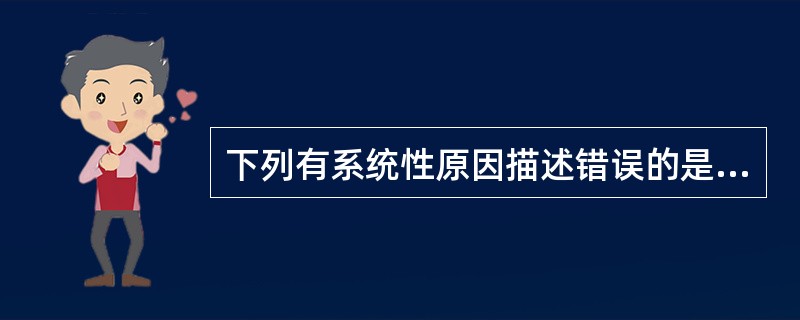 下列有系统性原因描述错误的是...